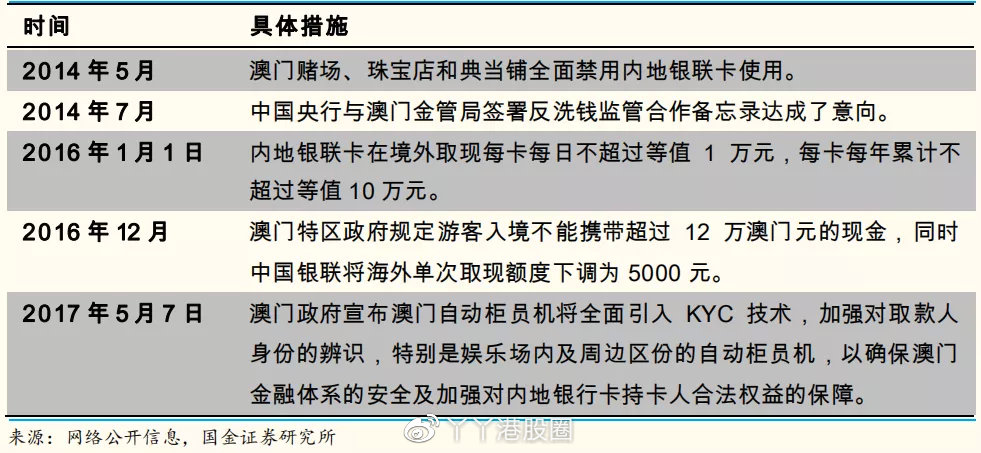 | 时间 | 具体措施 |
|---|---|
| 2014 年 5 月 | 澳门赌场、珠宝店和典当铺全面禁用内地银联卡使用。 |
| 2014 年 7 月 | 中国央行与澳门金管局签署反洗钱监管合作备忘录达成了意向。 |
| 2016 年 1 月 1 日 | 内地银联卡在境外取现每卡每日不超过等值 1 万元，每卡每年累计不超过等值 10 万元。 |
| 2016 年 12 月 | 澳门特区政府规定游客入境不能携带超过 12 万澳门元的现金，同时中国银联将海外单次取现额度下调为 5000 元。 |
| 2017 年 5 月 7 日 | 澳门政府宣布澳门自动柜员机将全面引入 KYC 技术，加强对取款人身份的辨识，特别是娱乐场内及周边区份的自动柜员机，以确保澳门金融体系的安全及加强对内地银行卡持卡人合法权益的保障。 |

来源：网络公开信息，国金证券研究所

丫丫港股圈